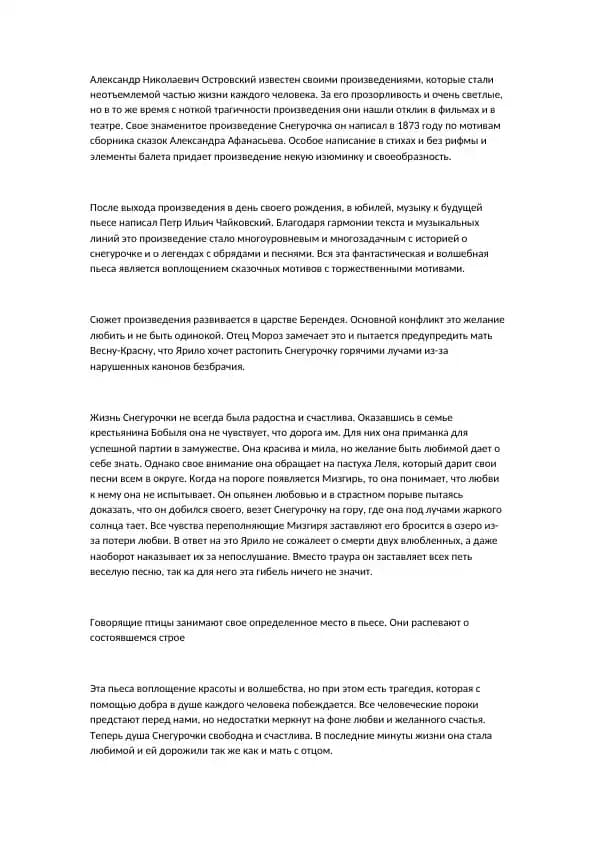 Александр Николаевич Островский известен своими произведениями, которые стали неотъемлемой частью жизни каждого человека. За его прозорливость и очень светлые, но в то же время с ноткой трагичности произведения они нашли отклик в фильмах и в театре. Свое знаменитое произведение Снегурочка он написал в 1873 году по мотивам сборника сказок Александра Афанасьева. Особое написание в стихах и без рифмы и элементы балета придает произведение некую изюминку и своеобразность.

После выхода произведения в день своего рождения, в юбилей, музыку к будущей пьесе написал Петр Ильич Чайковский. Благодаря гармонии текста и музыкальных линий это произведение стало многоуровневым и многозадачным с историей о снегурочке и о легендах с обрядами и песнями. Вся эта фантастическая и волшебная пьеса является воплощением сказочных мотивов с торжественными мотивами.

Сюжет произведения развивается в царстве Берендея. Основной конфликт это желание любить и не быть одинокой. Отец Мороз замечает это и пытается предупредить мать Весну-Красну, что Ярило хочет растопить Снегурочку горячими лучами из-за нарушенных канонов безбрачия.

Жизнь Снегурочки не всегда была радостна и счастлива. Оказавшись в семье крестьянина Бобыля она не чувствует, что дорога им. Для них она приманка для успешной партии в замужестве. Она красива и мила, но желание быть любимой дает о себе знать. Однако свое внимание она обращает на пастуха Леля, который дарит свои песни всем в округе. Когда на пороге появляется Мизгирь, то она понимает, что любви к нему она не испытывает. Он опьянен любовью и в страстном порыве пытаясь доказать, что он добился своего, везет Снегурочку на гору, где она под лучами жаркого солнца тает. Все чувства переполняющие Мизгиря заставляют его бросится в озеро из-за потери любви. В ответ на это Ярило не сожалеет о смерти двух влюбленных, а даже наоборот наказывает их за непослушание. Вместо траура он заставляет всех петь веселую песню, так ка для него эта гибель ничего не значит.

Говорящие птицы занимают свое определенное место в пьесе. Они распевают о состоявшемся строе

Эта пьеса воплощение красоты и волшебства, но при этом есть трагедия, которая с помощью добра в душе каждого человека побеждается. Все человеческие пороки предстают перед нами, но недостатки меркнут на фоне любви и желанного счастья. Теперь душа Снегурочки свободна и счастлива. В последние минуты жизни она стала любимой и ей дорожили так же как и мать с отцом.